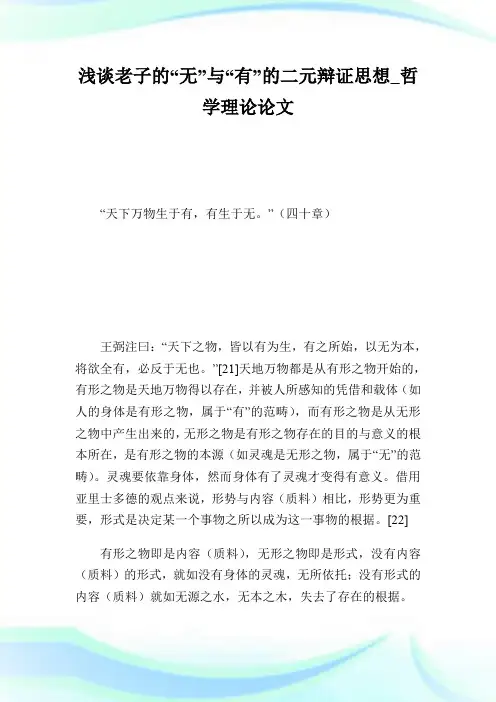 浅谈老子的“无”与“有”的二元辩证思想_哲学理论论文

“天下万物生于有，有生于无。”（四十章）

王弼注曰：“天下之物，皆以有为生，有之所始，以无为本，将欲全有，必反于无也。”[21]天地万物都是从有形之物开始的，有形之物是天地万物得以存在，并被人所感知的凭借和载体（如人的身体是有形之物，属于“有”的范畴），而有形之物是从无形之物中产生出来的，无形之物是有形之物存在的目的与意义的根本所在，是有形之物的本源（如灵魂是无形之物，属于“无”的范畴）。灵魂要依靠身体，然而身体有了灵魂才变得有意义。借用亚里士多德的观点来说，形势与内容（质料）相比，形势更为重要，形式是决定某一个事物之所以成为这一事物的根据。[22]

有形之物即是内容（质料），无形之物即是形式，没有内容（质料）的形式，就如没有身体的灵魂，无所依托；没有形式的内容（质料）就如无源之水，无本之木，失去了存在的根据。